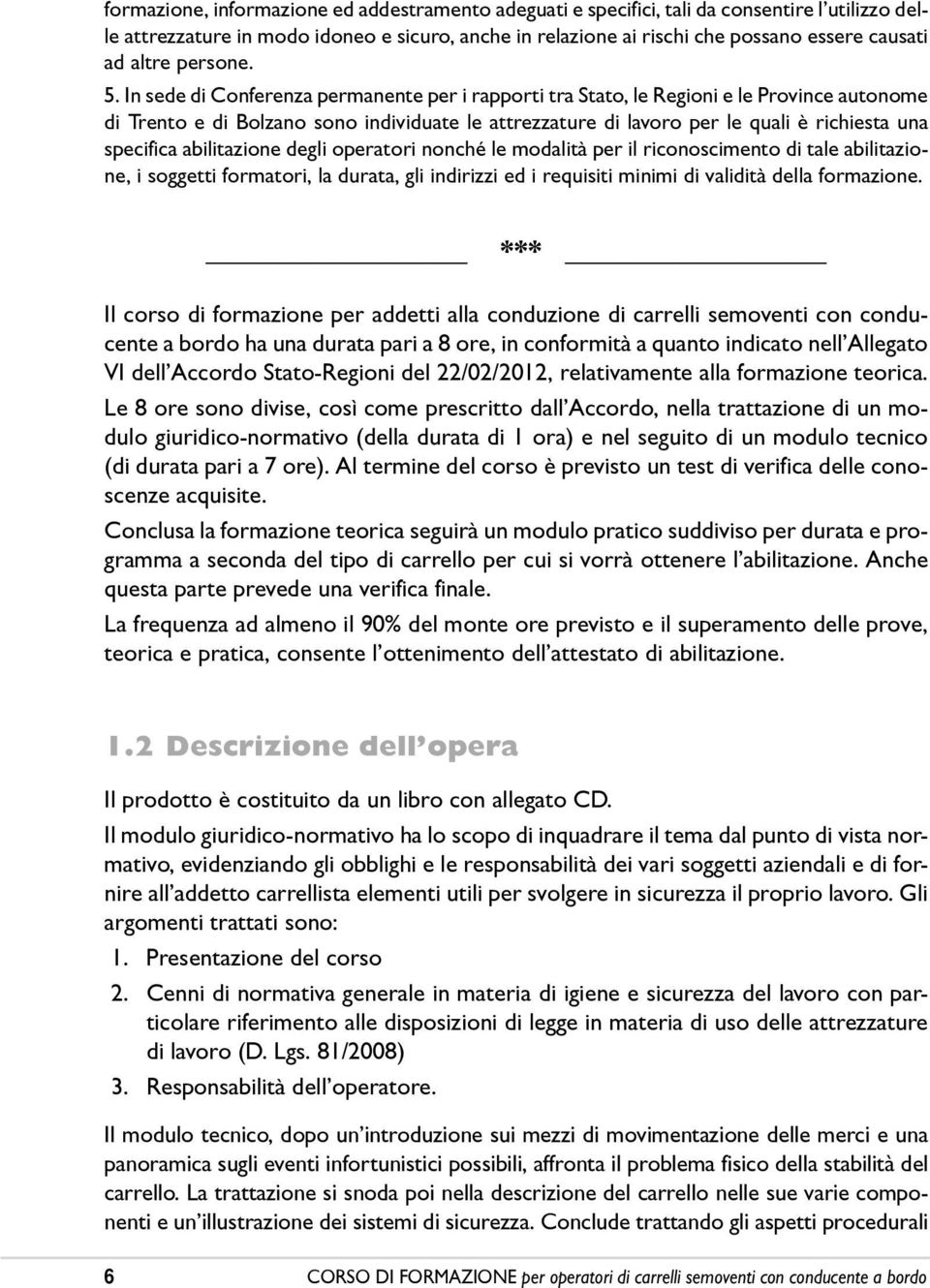 formazione, informazione ed addestramento adeguati e specifici, tali da consentire l'utilizzo delle attrezzature in modo idoneo e sicuro, anche in relazione ai rischi che possano essere causati ad altre persone.

5. In sede di Conferenza permanente per i rapporti tra Stato, le Regioni e le Province autonome di Trento e di Bolzano sono individuate le attrezzature di lavoro per le quali è richiesta una specifica abilitazione degli operatori nonché le modalità per il riconoscimento di tale abilitazione, i soggetti formatori, la durata, gli indirizzi ed i requisiti minimi di validità della formazione.

***

Il corso di formazione per addetti alla conduzione di carrelli semoventi con conducente a bordo ha una durata pari a 8 ore, in conformità a quanto indicato nell'Allegato VI dell'Accordo Stato-Regioni del 22/02/2012, relativamente alla formazione teorica.

Le 8 ore sono divise, così come prescritto dall'Accordo, nella trattazione di un modulo giuridico-normativo (della durata di 1 ora) e nel seguito di un modulo tecnico (di durata pari a 7 ore). Al termine del corso è previsto un test di verifica delle conoscenze acquisite.

Conclusa la formazione teorica seguirà un modulo pratico suddiviso per durata e programma a seconda del tipo di carrello per cui si vorrà ottenere l'abilitazione. Anche questa parte prevede una verifica finale.

La frequenza ad almeno il 90% del monte ore previsto e il superamento delle prove, teorica e pratica, consente l'ottenimento dell'attestato di abilitazione.

1.2 Descrizione dell'opera

Il prodotto è costituito da un libro con allegato CD.

Il modulo giuridico-normativo ha lo scopo di inquadrare il tema dal punto di vista normativo, evidenziando gli obblighi e le responsabilità dei vari soggetti aziendali e di fornire all'addetto carrellista elementi utili per svolgere in sicurezza il proprio lavoro. Gli argomenti trattati sono:

1. Presentazione del corso
2. Cenni di normativa generale in materia di igiene e sicurezza del lavoro con particolare riferimento alle disposizioni di legge in materia di uso delle attrezzature di lavoro (D. Lgs. 81/2008)
3. Responsabilità dell'operatore.

Il modulo tecnico, dopo un'introduzione sui mezzi di movimentazione delle merci e una panoramica sugli eventi infortunistici possibili, affronta il problema fisico della stabilità del carrello. La trattazione si snoda poi nella descrizione del carrello nelle sue varie componenti e un'illustrazione dei sistemi di sicurezza. Conclude trattando gli aspetti procedurali

6 CORSO DI FORMAZIONE per operatori di carrelli semoventi con conducente a bordo